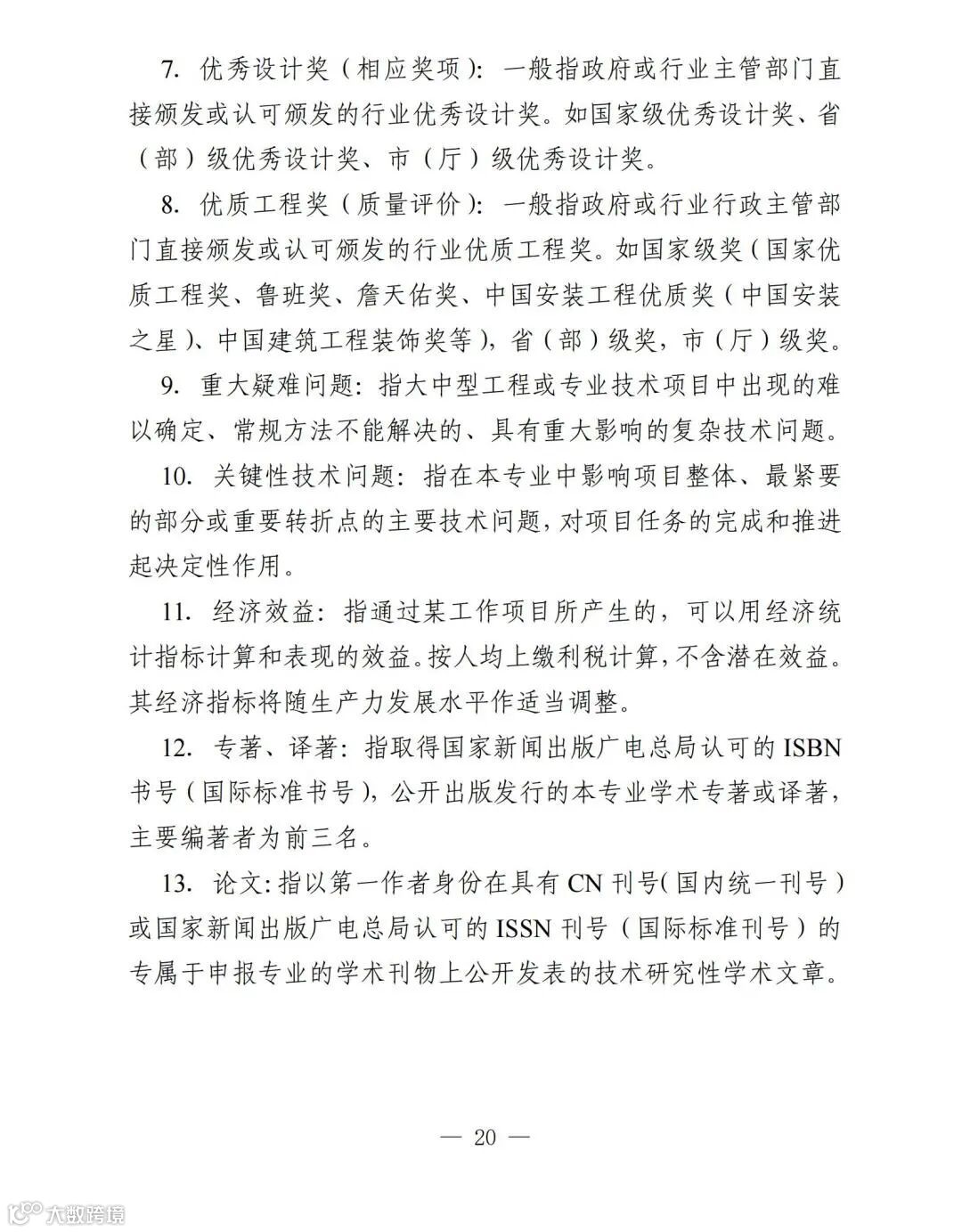 7. 优秀设计奖（相应奖项）：一般指政府或行业主管部门直接颁发或认可颁发的行业优秀设计奖。如国家级优秀设计奖、省（部）级优秀设计奖、市（厅）级优秀设计奖。

8. 优质工程奖（质量评价）：一般指政府或行业行政主管部门直接颁发或认可颁发的行业优质工程奖。如国家级奖（国家优质工程奖、鲁班奖、詹天佑奖、中国安装工程优质奖（中国安装之星）、中国建筑工程装饰奖等），省（部）级奖，市（厅）级奖。

9. 重大疑难问题：指大中型工程或专业技术项目中出现的难以确定、常规方法不能解决的、具有重大影响的复杂技术问题。

10. 关键性技术问题：指在本专业中影响项目整体、最紧要的部分或重要转折点的主要技术问题，对项目任务的完成和推进起决定性作用。

11. 经济效益：指通过某工作项目所产生的，可以用经济统计指标计算和表现的效益。按人均上缴利税计算，不含潜在效益。其经济指标将随生产力发展水平作适当调整。

12. 专著、译著：指取得国家新闻出版广电总局认可的 ISBN 书号（国际标准书号），公开出版发行的本专业学术专著或译著，主要编著者为前三名。

13. 论文：指以第一作者身份在具有 CN 刊号（国内统一刊号）或国家新闻出版广电总局认可的 ISSN 刊号（国际标准刊号）的专属于申报专业的学术刊物上公开发表的技术研究性学术文章。

— 20 —

大数跨境